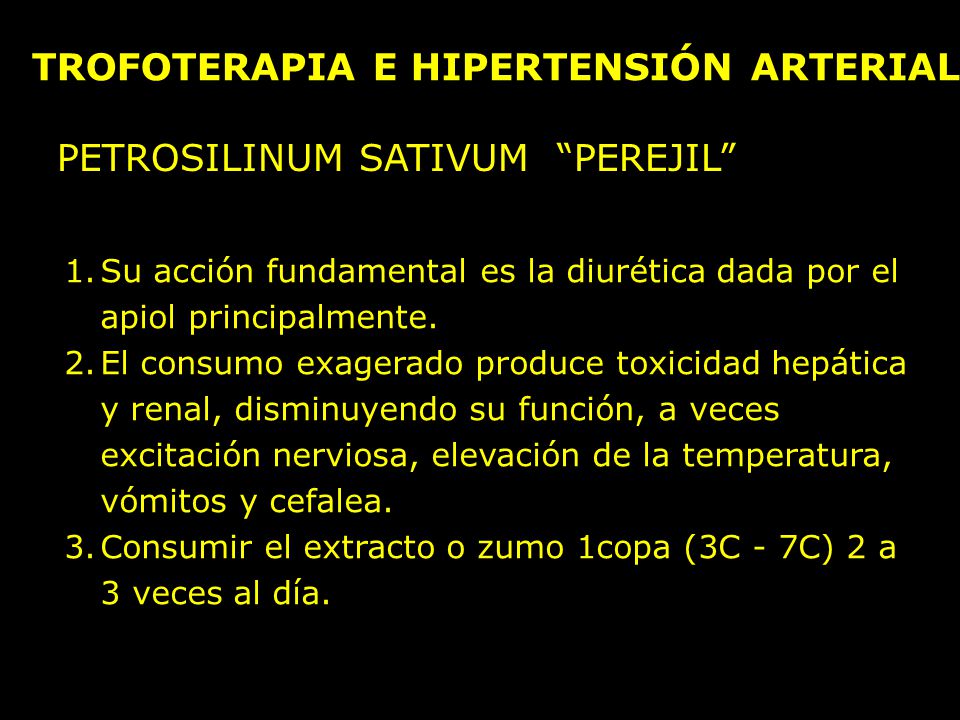 TROFOTERAPIA E HIPERTENSIÓN ARTERIAL

PETROSILINUM SATIVUM “PEREJIL”

1. Su acción fundamental es la diurética dada por el apiol principalmente.
2. El consumo exagerado produce toxicidad hepática y renal, disminuyendo su función, a veces excitación nerviosa, elevación de la temperatura, vómitos y cefalea.
3. Consumir el extracto o zumo 1copa (3C - 7C) 2 a 3 veces al día.